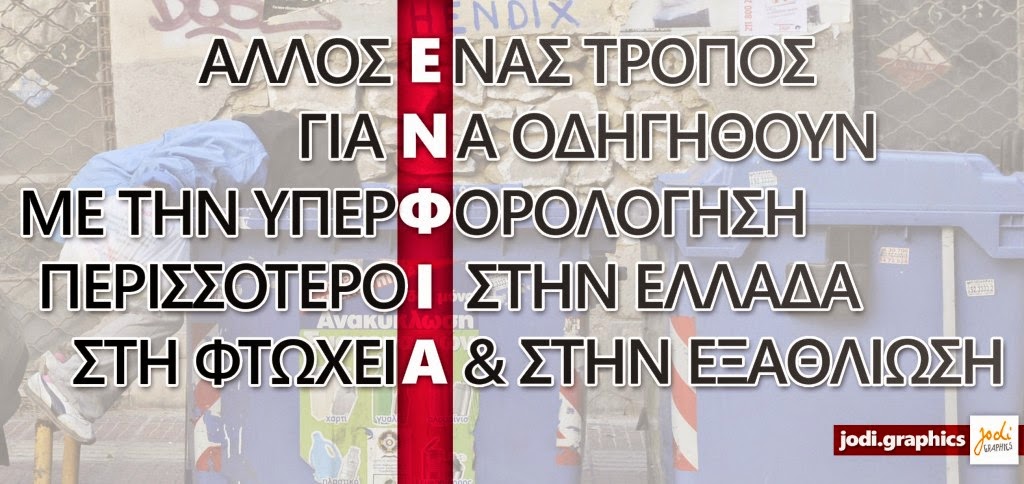 ΑΛΛΟΣ ΕΝΑΣ ΤΡΟΠΟΣ
ΓΙΑ ΝΑ ΟΔΗΓΗΘΟΥΝ
ΜΕ ΤΗΝ ΥΠΕΡΦΟΡΟΛΟΓΗΣΗ
ΠΕΡΙΣΣΟΤΕΡΟΙ ΣΤΗΝ ΕΛΛΑΔΑ
ΣΤΗ ΦΤΩΧΕΙΑ & ΣΤΗΝ ΕΞΑΘΛΙΩΣΗ

ENDIX

Ανακύκλωση

χαρτί

jodi.graphics

jodi GRAPHICS